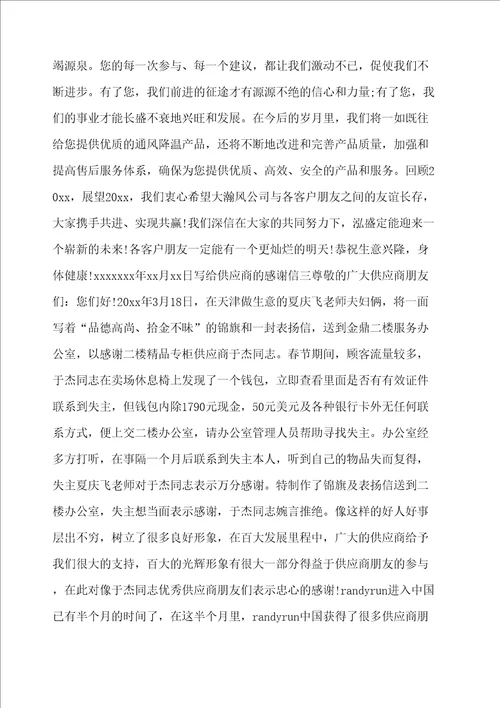 竭源泉。您的每一次参与、每一个建议，都让我们激动不已，促使我们不断进步。有了您，我们前进的征途才有源源不绝的信心和力量;有了您，我们的事业才能长盛不衰地兴旺和发展。在今后的岁月里，我们将一如既往给您提供优质的通风降温产品，还将不断地改进和完善产品质量，加强和提高售后服务体系，确保为您提供优质、高效、安全的产品和服务。回顾20xx，展望20xx，我们衷心希望大瀚风公司与各客户朋友之间的友谊长存，大家携手共进、实现共赢!我们深信在大家的共同努力下，泓盛定能迎来一个崭新的未来!各客户朋友一定能有一个更灿烂的明天!恭祝生意兴隆，身体健康!xxxxxxx年xx月xx日写给供应商的感谢信三尊敬的广大供应商朋友们：您们好!20xx年3月18日，在天津做生意的夏庆飞老师夫妇俩，将一面写着“品德高尚、拾金不昧”的锦旗和一封表扬信，送到金鼎二楼服务办公室，以感谢二楼精品专柜供应商于杰同志。春节期间，顾客流量较多，于杰同志在卖场休息椅上发现了一个钱包，立即查看里面是否有有效证件联系到失主，但钱包内除1790元现金，50元美元及各种银行卡外无任何联系方式，便上交二楼办公室，请办公室管理人员帮助寻找失主。办公室经多方打听，在事隔一个月后联系到失主本人，听到自己的物品失而复得，失主夏庆飞老师对于杰同志表示万分感谢。特制作了锦旗及表扬信送到二楼办公室，失主想当面表示感谢，于杰同志婉言推绝。像这样的好人好事层出不穷，树立了很多良好形象，在百大发展里程中，广大的供应商给予我们很大的支持，百大的光辉形象有很大一部分得益于供应商朋友的参与，在此对像于杰同志优秀供应商朋友们表示忠心的感谢!randyrun进入中国已有半个月的时间了，在这半个月里，randyrun中国获得了很多供应商朋